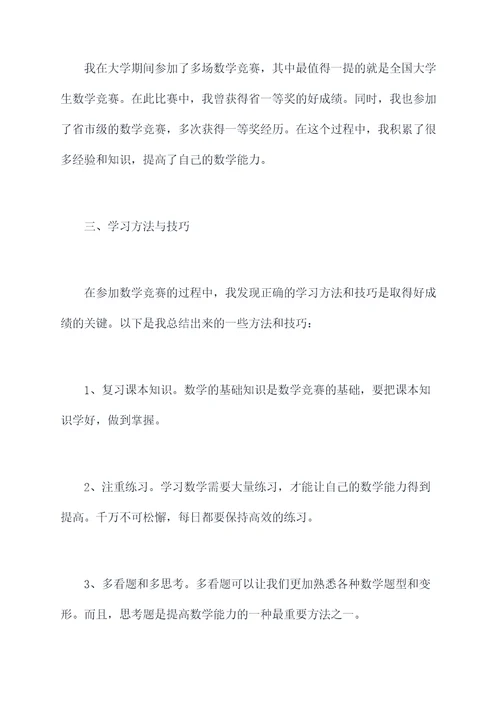 我在大学期间参加了多场数学竞赛，其中最值得一提的就是全国大学生数学竞赛。在此比赛中，我曾获得省一等奖的好成绩。同时，我也参加了省市级的数学竞赛，多次获得一等奖经历。在这个过程中，我积累了很多经验和知识，提高了自己的数学能力。

三、学习方法与技巧

在参加数学竞赛的过程中，我发现正确的学习方法和技巧是取得好成绩的关键。以下是我总结出来的一些方法和技巧：

1、复习课本知识。数学的基础知识是数学竞赛的基础，要把课本知识学好，做到掌握。

2、注重练习。学习数学需要大量练习，才能让自己的数学能力得到提高。千万不可松懈，每日都要保持高效的练习。

3、多看题和多思考。多看题可以让我们更加熟悉各种数学题型和变形。而且，思考题是提高数学能力的一种最重要方法之一。